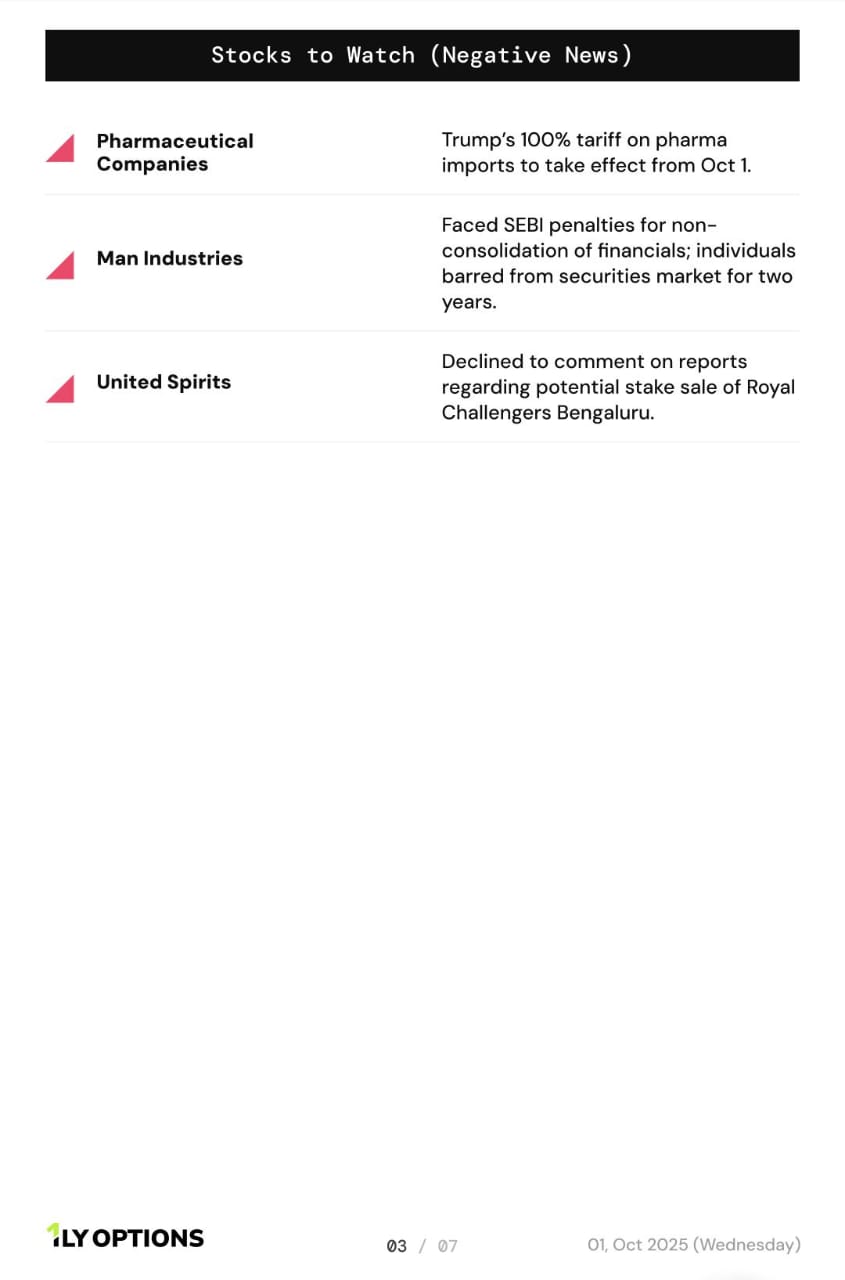 Stocks to Watch (Negative News)

| | |
|---|---|
| Pharmaceutical Companies | Trump's 100% tariff on pharma imports to take effect from Oct 1. |
| Man Industries | Faced SEBI penalties for non-consolidation of financials; individuals barred from securities market for two years. |
| United Spirits | Declined to comment on reports regarding potential stake sale of Royal Challengers Bengaluru. |

1LY OPTIONS

03 / 07

01, Oct 2025 (Wednesday)